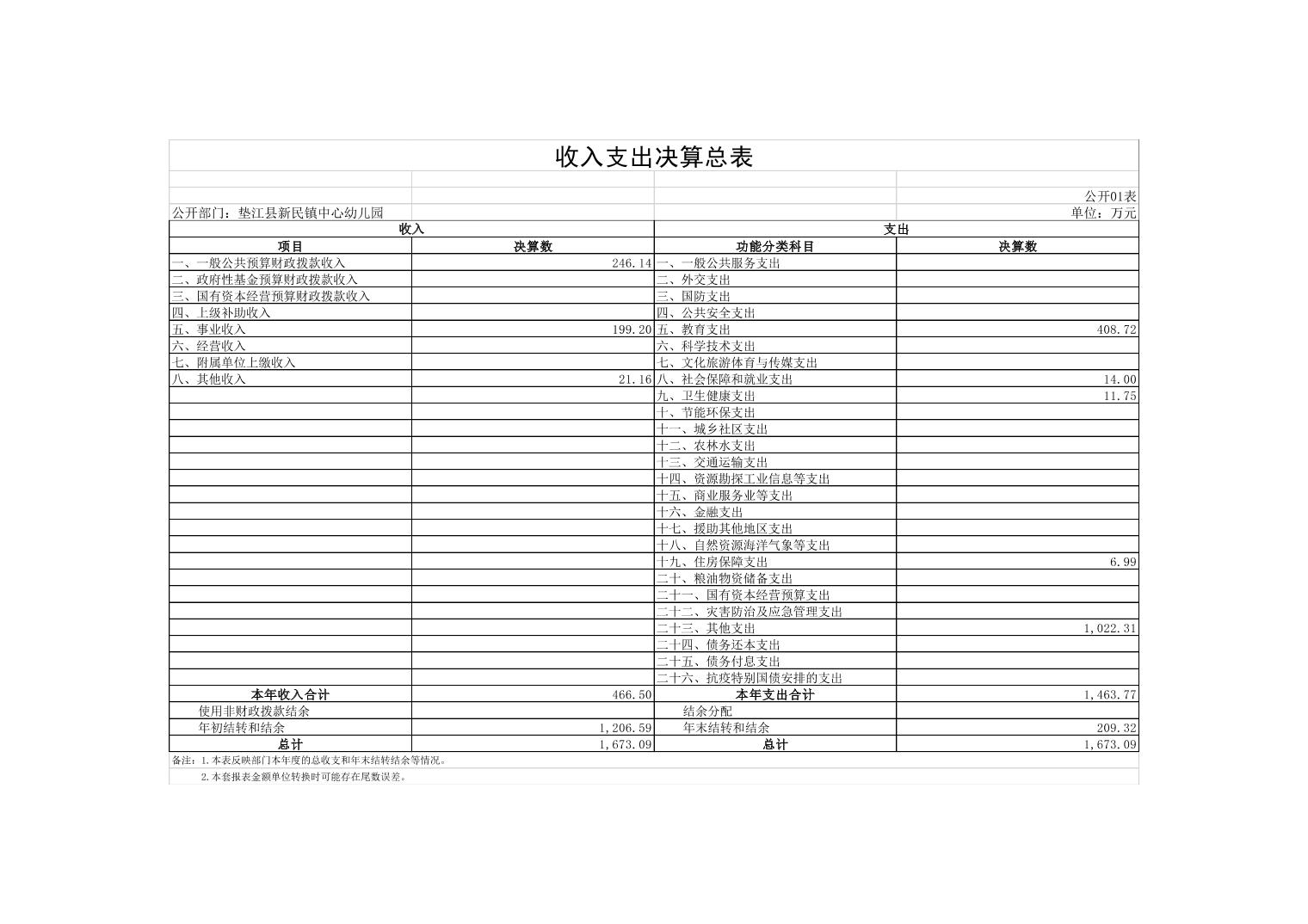 收入支出决算总表

公开01表

公开部门：垫江县新民镇中心幼儿园

单位：万元

| 收入 | | 支出 | |
|---|---|---|---|
| 项目 | 决算数 | 功能分类科目 | 决算数 |
| 一、一般公共预算财政拨款收入 | 246.14 | 一、一般公共服务支出 | |
| 二、政府性基金预算财政拨款收入 | | 二、外交支出 | |
| 三、国有资本经营预算财政拨款收入 | | 三、国防支出 | |
| 四、上级补助收入 | | 四、公共安全支出 | |
| 五、事业收入 | 199.20 | 五、教育支出 | 408.72 |
| 六、经营收入 | | 六、科学技术支出 | |
| 七、附属单位上缴收入 | | 七、文化旅游体育与传媒支出 | |
| 八、其他收入 | 21.16 | 八、社会保障和就业支出 | 14.00 |
| | | 九、卫生健康支出 | 11.75 |
| | | 十、节能环保支出 | |
| | | 十一、城乡社区支出 | |
| | | 十二、农林水支出 | |
| | | 十三、交通运输支出 | |
| | | 十四、资源勘探工业信息等支出 | |
| | | 十五、商业服务业等支出 | |
| | | 十六、金融支出 | |
| | | 十七、援助其他地区支出 | |
| | | 十八、自然资源海洋气象等支出 | |
| | | 十九、住房保障支出 | 6.99 |
| | | 二十、粮油物资储备支出 | |
| | | 二十一、国有资本经营预算支出 | |
| | | 二十二、灾害防治及应急管理支出 | |
| | | 二十三、其他支出 | 1,022.31 |
| | | 二十四、债务还本支出 | |
| | | 二十五、债务付息支出 | |
| | | 二十六、抗疫特别国债安排的支出 | |
| 本年收入合计 | 466.50 | 本年支出合计 | 1,463.77 |
| 使用非财政拨款结余 | | 结余分配 | |
| 年初结转和结余 | 1,206.59 | 年末结转和结余 | 209.32 |
| 总计 | 1,673.09 | 总计 | 1,673.09 |

备注：1.本表反映部门本年度的总收支和年末结转结余等情况。
2.本套报表金额单位转换时可能存在尾数误差。